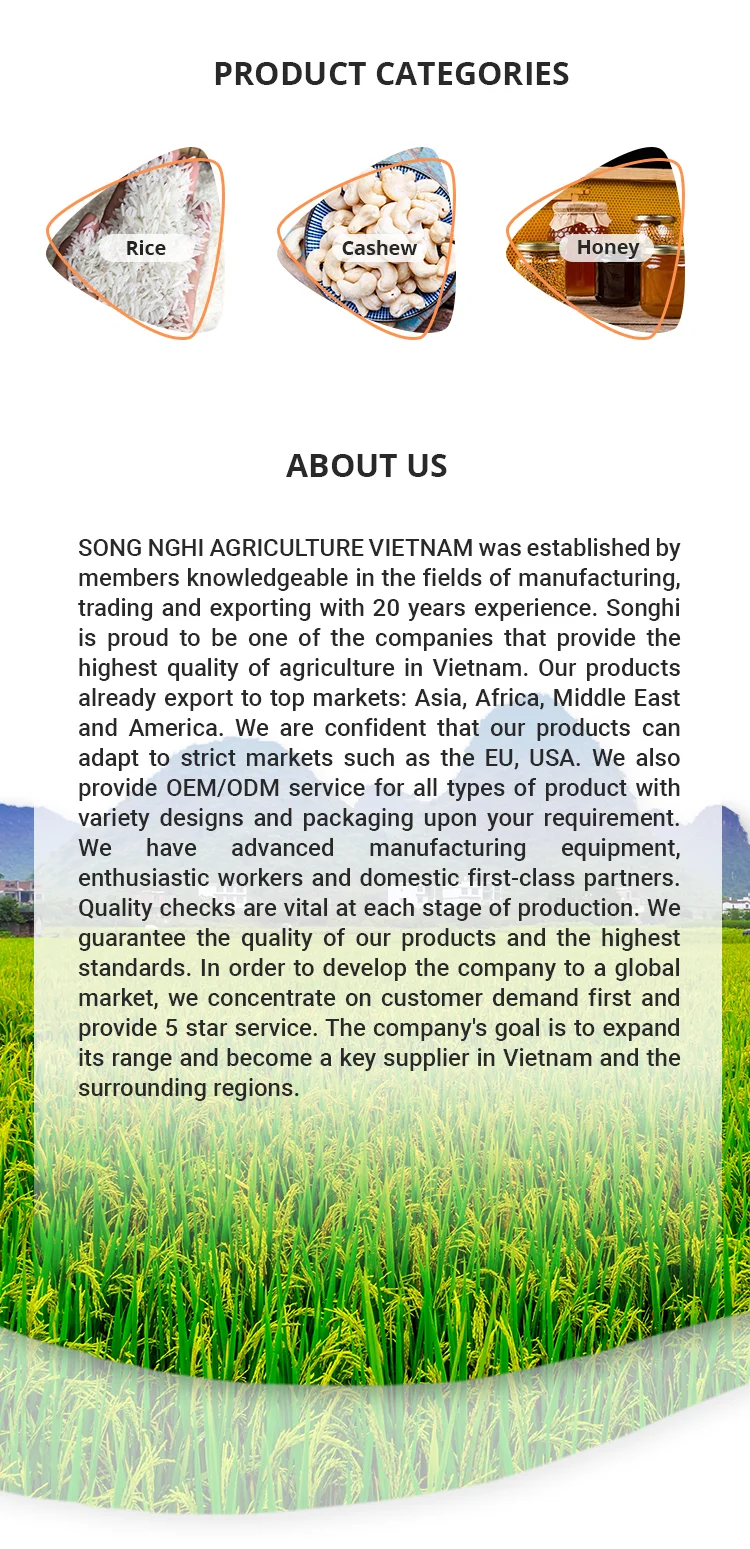 PRODUCT CATEGORIES

Rice

Cashew

Honey

ABOUT US

SONG NGHI AGRICULTURE VIETNAM was established by members knowledgeable in the fields of manufacturing, trading and exporting with 20 years experience. Songhi is proud to be one of the companies that provide the highest quality of agriculture in Vietnam. Our products already export to top markets: Asia, Africa, Middle East and America. We are confident that our products can adapt to strict markets such as the EU, USA. We also provide OEM/ODM service for all types of product with variety designs and packaging upon your requirement. We have advanced manufacturing equipment, enthusiastic workers and domestic first-class partners. Quality checks are vital at each stage of production. We guarantee the quality of our products and the highest standards. In order to develop the company to a global market, we concentrate on customer demand first and provide 5 star service. The company's goal is to expand its range and become a key supplier in Vietnam and the surrounding regions.